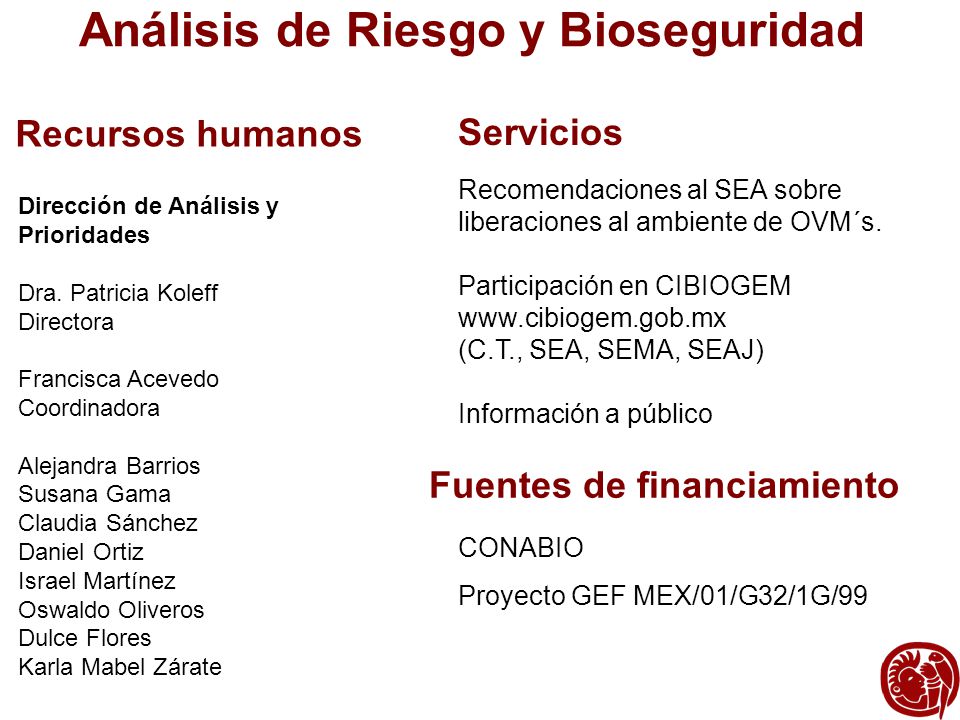 Análisis de Riesgo y Bioseguridad

Recursos humanos

Dirección de Análisis y Prioridades

Dra. Patricia Koleff
Directora

Francisca Acevedo
Coordinadora

Alejandra Barrios
Susana Gama
Claudia Sánchez
Daniel Ortiz
Israel Martínez
Oswaldo Oliveros
Dulce Flores
Karla Mabel Zárate

Servicios

Recomendaciones al SEA sobre liberaciones al ambiente de OVM´s.

Participación en CIBIOGEM
www.cibiogem.gob.mx
(C.T., SEA, SEMA, SEAJ)

Información a público

Fuentes de financiamiento

CONABIO

Proyecto GEF MEX/01/G32/1G/99